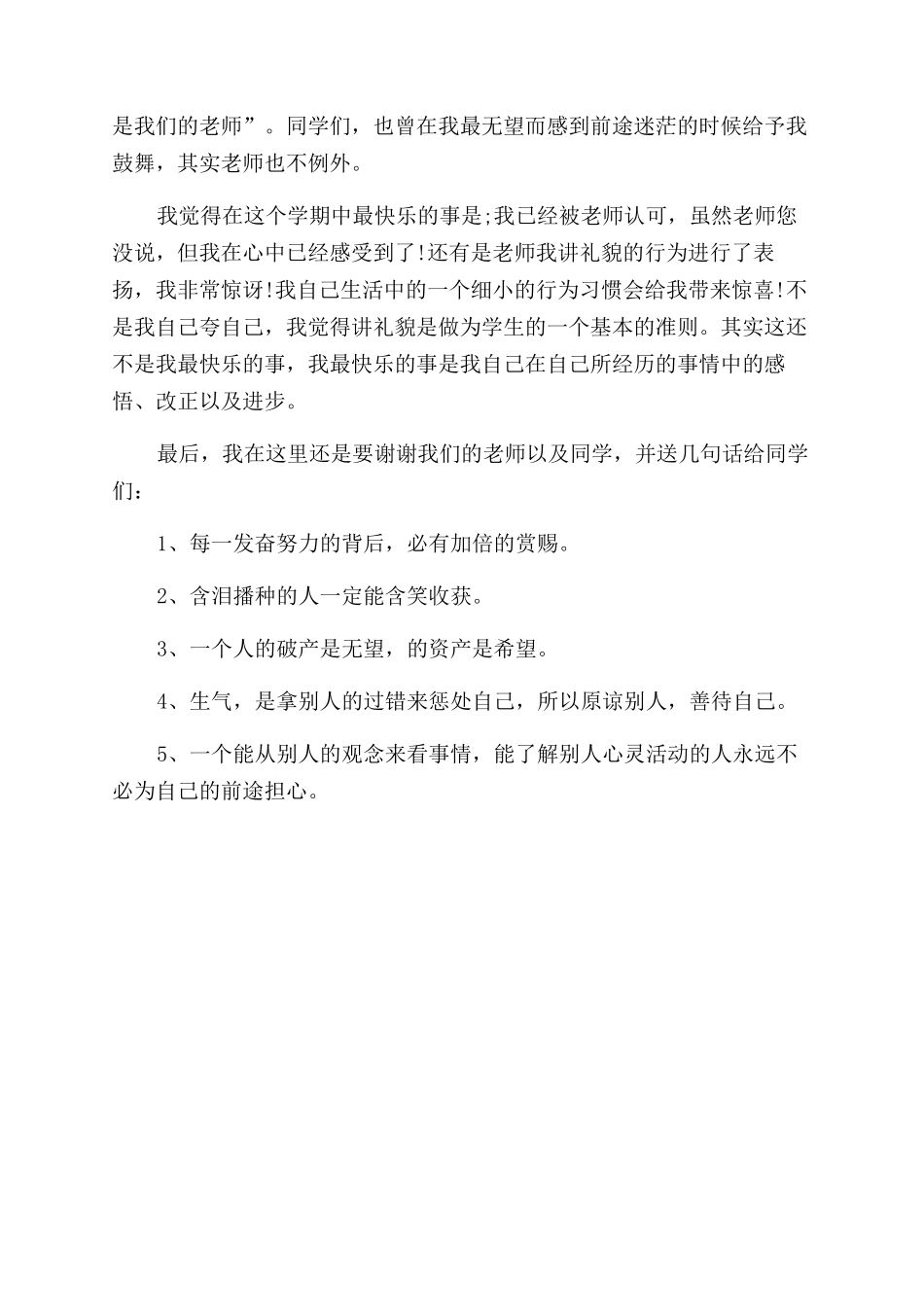 是我们的老师”。同学们，也曾在我最无望而感到前途迷茫的时候给予我鼓舞，其实老师也不例外。

我觉得在这个学期中最快乐的事是;我已经被老师认可，虽然老师您没说，但我在心中已经感受到了!还有是老师我讲礼貌的行为进行了表扬，我非常惊讶!我自己生活中的一个细小的行为习惯会给我带来惊喜!不是我自己夸自己，我觉得讲礼貌是做为学生的一个基本的准则。其实这还不是我最快乐的事，我最快乐的事是我自己在自己所经历的事情中的感悟、改正以及进步。

最后，我在这里还是要谢谢我们的老师以及同学，并送几句话给同学们：

1、每一发奋努力的背后，必有加倍的赏赐。

2、含泪播种的人一定能含笑收获。

3、一个人的破产是无望，的资产是希望。

4、生气，是拿别人的过错来惩处自己，所以原谅别人，善待自己。

5、一个能从别人的观念来看事情，能了解别人心灵活动的人永远不必为自己的前途担心。